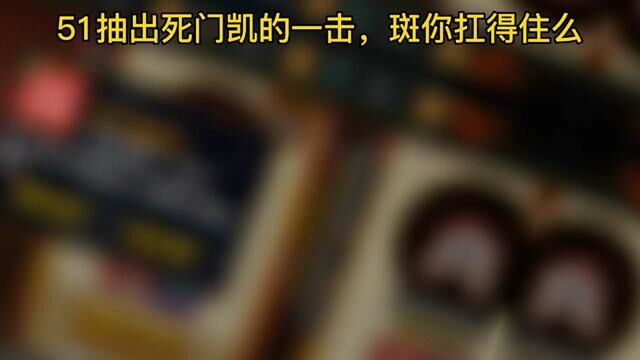 51抽出死门凯的一击，斑你扛得住么